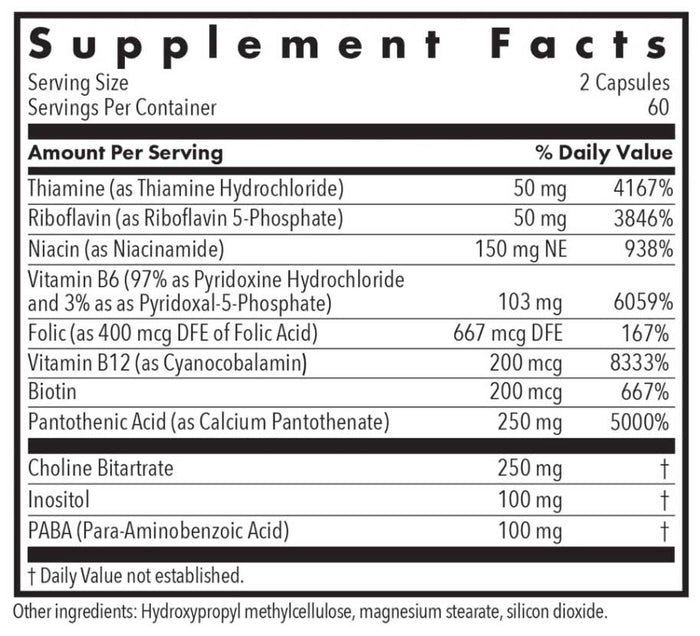 Supplement Facts

Serving Size 2 Capsules
Servings Per Container 60

| Amount Per Serving | | % Daily Value |
|---|---|---|
| Thiamine (as Thiamine Hydrochloride) | 50 mg | 4167% |
| Riboflavin (as Riboflavin 5-Phosphate) | 50 mg | 3846% |
| Niacin (as Niacinamide) | 150 mg NE | 938% |
| Vitamin B6 (97% as Pyridoxine Hydrochloride and 3% as as Pyridoxal-5-Phosphate) | 103 mg | 6059% |
| Folic (as 400 mcg DFE of Folic Acid) | 667 mcg DFE | 167% |
| Vitamin B12 (as Cyanocobalamin) | 200 mcg | 8333% |
| Biotin | 200 mcg | 667% |
| Pantothenic Acid (as Calcium Pantothenate) | 250 mg | 5000% |
| Choline Bitartrate | 250 mg | † |
| Inositol | 100 mg | † |
| PABA (Para-Aminobenzoic Acid) | 100 mg | † |

† Daily Value not established.

Other ingredients: Hydroxypropyl methylcellulose, magnesium stearate, silicon dioxide.